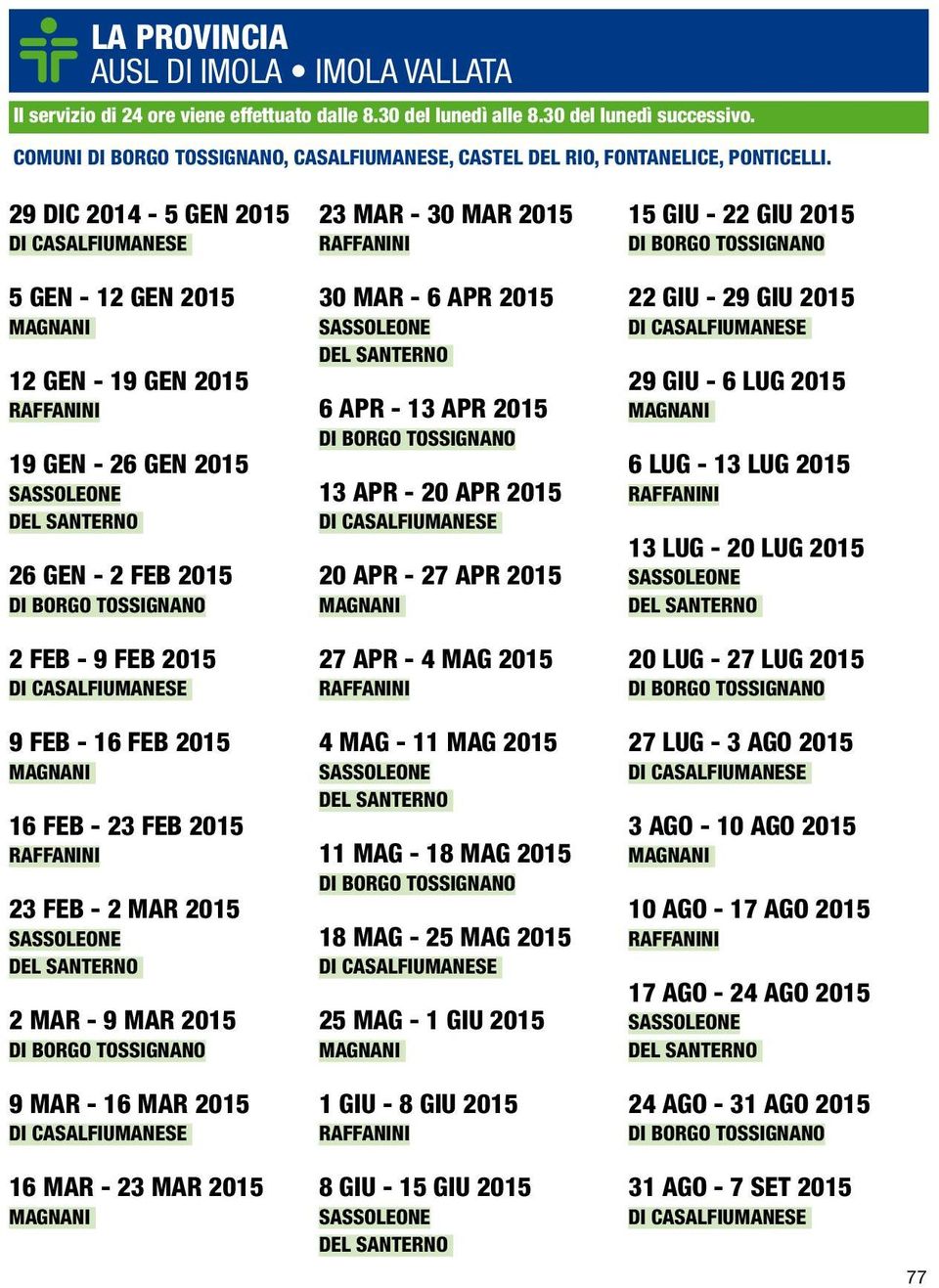 LA PROVINCIA
AUSL DI IMOLA • IMOLA VALLATA

Il servizio di 24 ore viene effettuato dalle 8.30 del lunedì alle 8.30 del lunedì successivo.

COMUNI DI BORGO TOSSIGNANO, CASALFIUMANESE, CASTEL DEL RIO, FONTANELICE, PONTICELLI.

29 DIC 2014 - 5 GEN 2015
DI CASALFIUMANESE

5 GEN - 12 GEN 2015
MAGNANI

12 GEN - 19 GEN 2015
RAFFANINI

19 GEN - 26 GEN 2015
SASSOLEONE
DEL SANTERNO

26 GEN - 2 FEB 2015
DI BORGO TOSSIGNANO

2 FEB - 9 FEB 2015
DI CASALFIUMANESE

9 FEB - 16 FEB 2015
MAGNANI

16 FEB - 23 FEB 2015
RAFFANINI

23 FEB - 2 MAR 2015
SASSOLEONE
DEL SANTERNO

2 MAR - 9 MAR 2015
DI BORGO TOSSIGNANO

9 MAR - 16 MAR 2015
DI CASALFIUMANESE

16 MAR - 23 MAR 2015
MAGNANI

23 MAR - 30 MAR 2015
RAFFANINI

30 MAR - 6 APR 2015
SASSOLEONE
DEL SANTERNO

6 APR - 13 APR 2015
DI BORGO TOSSIGNANO

13 APR - 20 APR 2015
DI CASALFIUMANESE

20 APR - 27 APR 2015
MAGNANI

27 APR - 4 MAG 2015
RAFFANINI

4 MAG - 11 MAG 2015
SASSOLEONE
DEL SANTERNO

11 MAG - 18 MAG 2015
DI BORGO TOSSIGNANO

18 MAG - 25 MAG 2015
DI CASALFIUMANESE

25 MAG - 1 GIU 2015
MAGNANI

1 GIU - 8 GIU 2015
RAFFANINI

8 GIU - 15 GIU 2015
SASSOLEONE
DEL SANTERNO

15 GIU - 22 GIU 2015
DI BORGO TOSSIGNANO

22 GIU - 29 GIU 2015
DI CASALFIUMANESE

29 GIU - 6 LUG 2015
MAGNANI

6 LUG - 13 LUG 2015
RAFFANINI

13 LUG - 20 LUG 2015
SASSOLEONE
DEL SANTERNO

20 LUG - 27 LUG 2015
DI BORGO TOSSIGNANO

27 LUG - 3 AGO 2015
DI CASALFIUMANESE

3 AGO - 10 AGO 2015
MAGNANI

10 AGO - 17 AGO 2015
RAFFANINI

17 AGO - 24 AGO 2015
SASSOLEONE
DEL SANTERNO

24 AGO - 31 AGO 2015
DI BORGO TOSSIGNANO

31 AGO - 7 SET 2015
DI CASALFIUMANESE

77